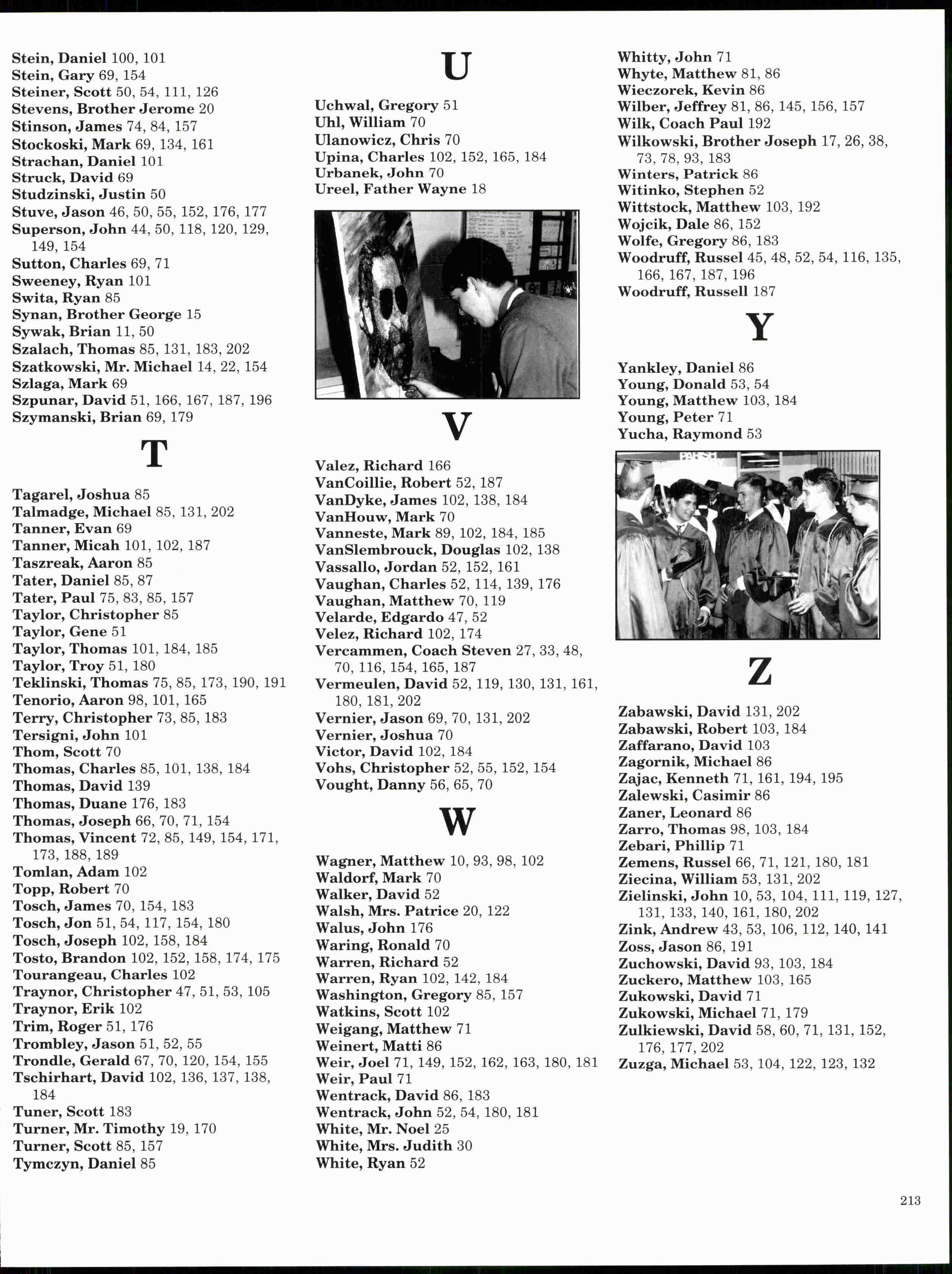 Stein, Daniel 100, 101
Stein, Gary 69, 154
Steiner, Scott 50, 54, 111, 126
Stevens, Brother Jerome 20
Stinson, James 74, 84, 157
Stockoski, Mark 69, 134, 161
Strachan, Daniel 101
Struck, David 69
Studzinski, Justin 50
Stuve, Jason 46, 50, 55, 152, 176, 177
Superson, John 44, 50, 118, 120, 129, 149, 154
Sutton, Charles 69, 71
Sweeney, Ryan 101
Swita, Ryan 85
Synan, Brother George 15
Sywak, Brian 11, 50
Szalach, Thomas 85, 131, 183, 202
Szatkowski, Mr. Michael 14, 22, 154
Szlaga, Mark 69
Szpunar, David 51, 166, 167, 187, 196
Szymanski, Brian 69, 179

T

Tagarel, Joshua 85
Talmadge, Michael 85, 131, 202
Tanner, Evan 69
Tanner, Micah 101, 102, 187
Taszreak, Aaron 85
Tater, Daniel 85, 87
Tater, Paul 75, 83, 85, 157
Taylor, Christopher 85
Taylor, Gene 51
Taylor, Thomas 101, 184, 185
Taylor, Troy 51, 180
Teklinski, Thomas 75, 85, 173, 190, 191
Tenorio, Aaron 98, 101, 165
Terry, Christopher 73, 85, 183
Tersigni, John 101
Thom, Scott 70
Thomas, Charles 85, 101, 138, 184
Thomas, David 139
Thomas, Duane 176, 183
Thomas, Joseph 66, 70, 71, 154
Thomas, Vincent 72, 85, 149, 154, 171, 173, 188, 189
Tomlan, Adam 102
Topp, Robert 70
Tosch, James 70, 154, 183
Tosch, Jon 51, 54, 117, 154, 180
Tosch, Joseph 102, 158, 184
Tosto, Brandon 102, 152, 158, 174, 175
Tourangeau, Charles 102
Traynor, Christopher 47, 51, 53, 105
Traynor, Erik 102
Trim, Roger 51, 176
Trombley, Jason 51, 52, 55
Trondle, Gerald 67, 70, 120, 154, 155
Tschirhart, David 102, 136, 137, 138, 184
Tuner, Scott 183
Turner, Mr. Timothy 19, 170
Turner, Scott 85, 157
Tymczyn, Daniel 85

U

Uchwal, Gregory 51
Uhl, William 70
Ulanowicz, Chris 70
Upina, Charles 102, 152, 165, 184
Urbanek, John 70
Ureel, Father Wayne 18

V

Valez, Richard 166
VanCoillie, Robert 52, 187
VanDyke, James 102, 138, 184
VanHouw, Mark 70
Vanneste, Mark 89, 102, 184, 185
VanSlembrouck, Douglas 102, 138
Vassallo, Jordan 52, 152, 161
Vaughan, Charles 52, 114, 139, 176
Vaughan, Matthew 70, 119
Velarde, Edgardo 47, 52
Velez, Richard 102, 174
Vercammen, Coach Steven 27, 33, 48, 70, 116, 154, 165, 187
Vermeulen, David 52, 119, 130, 131, 161, 180, 181, 202
Vernier, Jason 69, 70, 131, 202
Vernier, Joshua 70
Victor, David 102, 184
Vohs, Christopher 52, 55, 152, 154
Vought, Danny 56, 65, 70

W

Wagner, Matthew 10, 93, 98, 102
Waldorf, Mark 70
Walker, David 52
Walsh, Mrs. Patrice 20, 122
Walus, John 176
Waring, Ronald 70
Warren, Richard 52
Warren, Ryan 102, 142, 184
Washington, Gregory 85, 157
Watkins, Scott 102
Weigang, Matthew 71
Weinert, Matti 86
Weir, Joel 71, 149, 152, 162, 163, 180, 181
Weir, Paul 71
Wentrack, David 86, 183
Wentrack, John 52, 54, 180, 181
White, Mr. Noel 25
White, Mrs. Judith 30
White, Ryan 52

Whitty, John 71
Whyte, Matthew 81, 86
Wieczorek, Kevin 86
Wilber, Jeffrey 81, 86, 145, 156, 157
Wilk, Coach Paul 192
Wilkowski, Brother Joseph 17, 26, 38, 73, 78, 93, 183
Winters, Patrick 86
Witinko, Stephen 52
Wittstock, Matthew 103, 192
Wojcik, Dale 86, 152
Wolfe, Gregory 86, 183
Woodruff, Russel 45, 48, 52, 54, 116, 135, 166, 167, 187, 196
Woodruff, Russell 187

Y

Yankley, Daniel 86
Young, Donald 53, 54
Young, Matthew 103, 184
Young, Peter 71
Yucha, Raymond 53

Z

Zabawski, David 131, 202
Zabawski, Robert 103, 184
Zaffarano, David 103
Zagornik, Michael 86
Zajac, Kenneth 71, 161, 194, 195
Zalewski, Casimir 86
Zaner, Leonard 86
Zarro, Thomas 98, 103, 184
Zebari, Phillip 71
Zemens, Russel 66, 71, 121, 180, 181
Ziecina, William 53, 131, 202
Zielinski, John 10, 53, 104, 111, 119, 127, 131, 133, 140, 161, 180, 202
Zink, Andrew 43, 53, 106, 112, 140, 141
Zoss, Jason 86, 191
Zuchowski, David 93, 103, 184
Zuckero, Matthew 103, 165
Zukowski, David 71
Zukowski, Michael 71, 179
Zulkiewski, David 58, 60, 71, 131, 152, 176, 177, 202
Zuzga, Michael 53, 104, 122, 123, 132

213